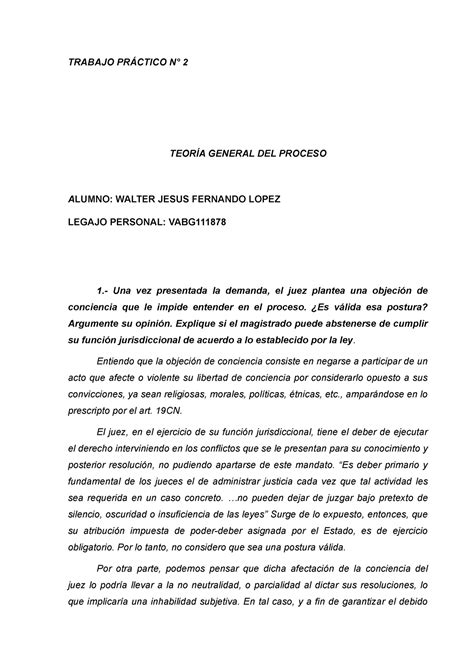 TRABAJO PRÁCTICO N° 2

TEORÍA GENERAL DEL PROCESO

ALUMNO: WALTER JESUS FERNANDO LOPEZ

LEGAJO PERSONAL: VABG111878

1.- Una vez presentada la demanda, el juez plantea una objeción de conciencia que le impide entender en el proceso. ¿Es válida esa postura? Argumente su opinión. Explique si el magistrado puede abstenerse de cumplir su función jurisdiccional de acuerdo a lo establecido por la ley.

Entiendo que la objeción de conciencia consiste en negarse a participar de un acto que afecte o violente su libertad de conciencia por considerarlo opuesto a sus convicciones, ya sean religiosas, morales, políticas, étnicas, etc., amparándose en lo prescripto por el art. 19CN.

El juez, en el ejercicio de su función jurisdiccional, tiene el deber de ejecutar el derecho interviniendo en los conflictos que se le presentan para su conocimiento y posterior resolución, no pudiendo apartarse de este mandato. "Es deber primario y fundamental de los jueces el de administrar justicia cada vez que tal actividad les sea requerida en un caso concreto. …no pueden dejar de juzgar bajo pretexto de silencio, oscuridad o insuficiencia de las leyes" Surge de lo expuesto, entonces, que su atribución impuesta de poder-deber asignada por el Estado, es de ejercicio obligatorio. Por lo tanto, no considero que sea una postura válida.

Por otra parte, podemos pensar que dicha afectación de la conciencia del juez lo podría llevar a la no neutralidad, o parcialidad al dictar sus resoluciones, lo que implicaría una inhabilidad subjetiva. En tal caso, y a fin de garantizar el debido